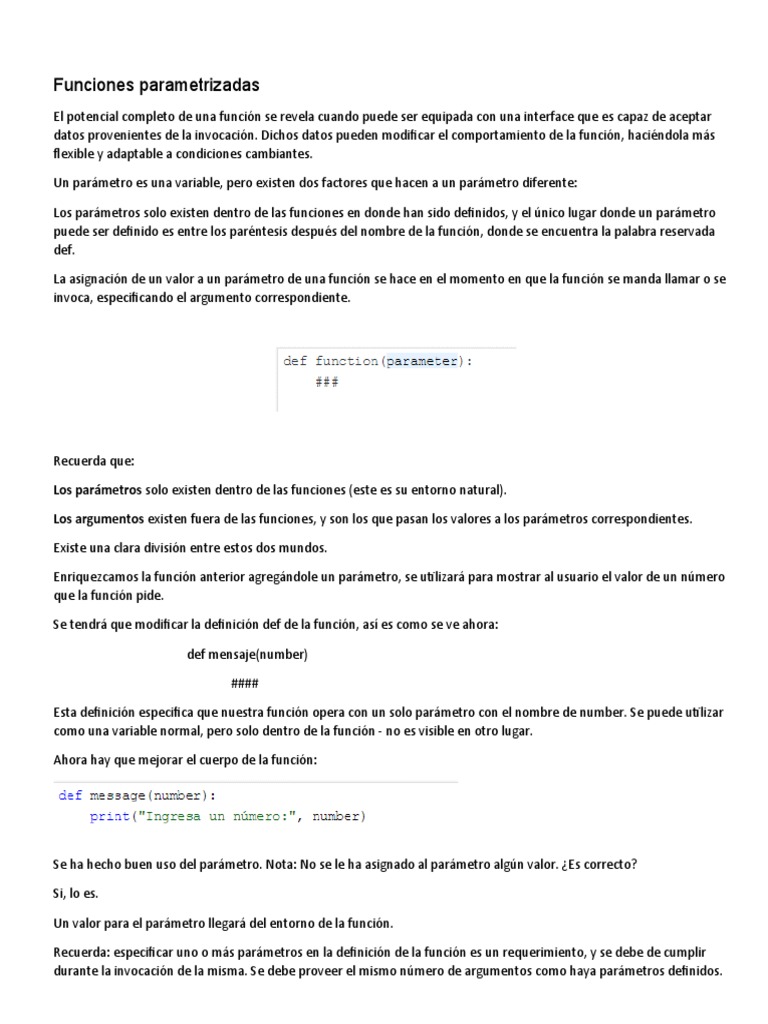 Funciones parametrizadas

El potencial completo de una función se revela cuando puede ser equipada con una interface que es capaz de aceptar datos provenientes de la invocación. Dichos datos pueden modificar el comportamiento de la función, haciéndola más flexible y adaptable a condiciones cambiantes.

Un parámetro es una variable, pero existen dos factores que hacen a un parámetro diferente:

Los parámetros solo existen dentro de las funciones en donde han sido definidos, y el único lugar donde un parámetro puede ser definido es entre los paréntesis después del nombre de la función, donde se encuentra la palabra reservada def.

La asignación de un valor a un parámetro de una función se hace en el momento en que la función se manda llamar o se invoca, especificando el argumento correspondiente.

def function(parameter):
    ###

Recuerda que:

Los parámetros solo existen dentro de las funciones (este es su entorno natural).

Los argumentos existen fuera de las funciones, y son los que pasan los valores a los parámetros correspondientes.

Existe una clara división entre estos dos mundos.

Enriquezcamos la función anterior agregándole un parámetro, se utilizará para mostrar al usuario el valor de un número que la función pide.

Se tendrá que modificar la definición def de la función, así es como se ve ahora:

def mensaje(number)

####

Esta definición especifica que nuestra función opera con un solo parámetro con el nombre de number. Se puede utilizar como una variable normal, pero solo dentro de la función - no es visible en otro lugar.

Ahora hay que mejorar el cuerpo de la función:

def message(number):
    print("Ingresa un número:", number)

Se ha hecho buen uso del parámetro. Nota: No se le ha asignado al parámetro algún valor. ¿Es correcto?

Si, lo es.

Un valor para el parámetro llegará del entorno de la función.

Recuerda: especificar uno o más parámetros en la definición de la función es un requerimiento, y se debe de cumplir durante la invocación de la misma. Se debe proveer el mismo número de argumentos como haya parámetros definidos.